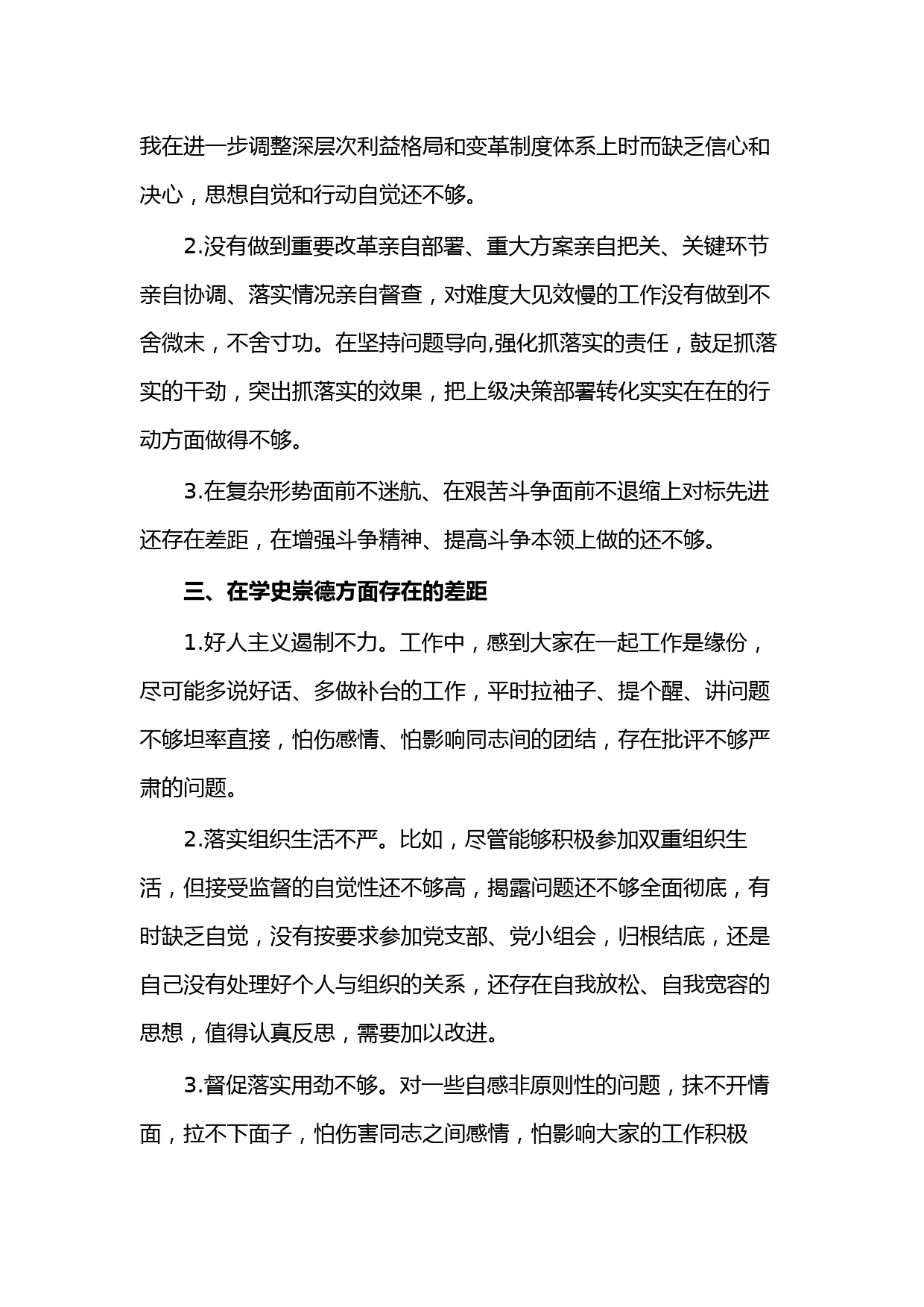 我在进一步调整深层次利益格局和变革制度体系上时而缺乏信心和决心，思想自觉和行动自觉还不够。

2.没有做到重要改革亲自部署、重大方案亲自把关、关键环节亲自协调、落实情况亲自督查，对难度大见效慢的工作没有做到不舍微末，不舍寸功。在坚持问题导向,强化抓落实的责任，鼓足抓落实的干劲，突出抓落实的效果，把上级决策部署转化实实在在的行动方面做得不够。

3.在复杂形势面前不迷航、在艰苦斗争面前不退缩上对标先进还存在差距，在增强斗争精神、提高斗争本领上做的还不够。

三、在学史崇德方面存在的差距

1.好人主义遏制不力。工作中，感到大家在一起工作是缘份，尽可能多说好话、多做补台的工作，平时拉袖子、提个醒、讲问题不够坦率直接，怕伤感情、怕影响同志间的团结，存在批评不够严肃的问题。

2.落实组织生活不严。比如，尽管能够积极参加双重组织生活，但接受监督的自觉性还不够高，揭露问题还不够全面彻底，有时缺乏自觉，没有按要求参加党支部、党小组会，归根结底，还是自己没有处理好个人与组织的关系，还存在自我放松、自我宽容的思想，值得认真反思，需要加以改进。

3.督促落实用劲不够。对一些自感非原则性的问题，抹不开情面，拉不下面子，怕伤害同志之间感情，怕影响大家的工作积极